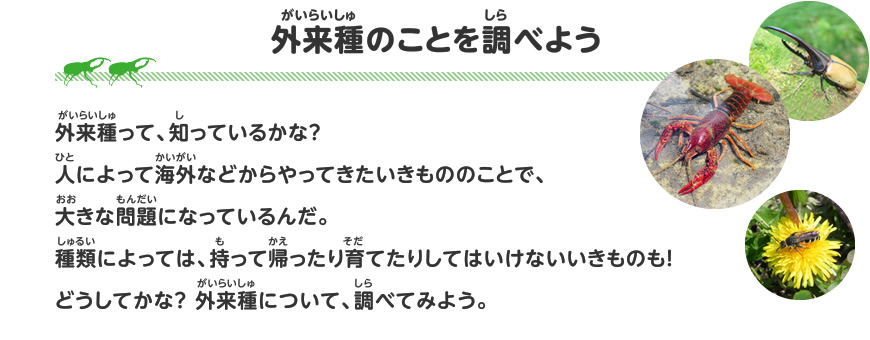 外来種（がいらいしゅ）のことを調（しら）べよう

外来種（がいらいしゅ）って、知（し）っているかな？
人（ひと）によって海外（かいがい）などからやってきたいきもののことで、
大（おお）きな問題（もんだい）になっているんだ。
種類（しゅるい）によっては、持（も）って帰（かえ）ったり育（そだ）てたりしてはいけないいきものも！
どうしてかな？ 外来種（がいらいしゅ）について、調（しら）べてみよう。